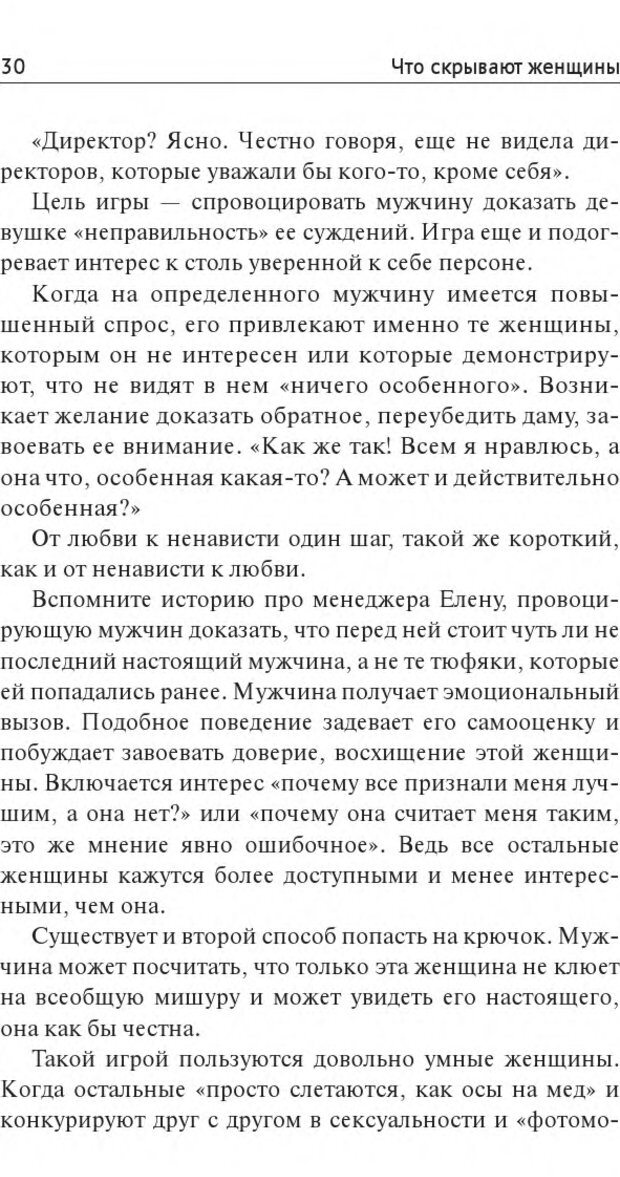 30 Что скрывают женщины

«Директор? Ясно. Честно говоря, еще не видела директоров, которые уважали бы кого-то, кроме себя».

Цель игры — спровоцировать мужчину доказать девушке «неправильность» ее суждений. Игра еще и подогревает интерес к столь уверенной к себе персоне.

Когда на определенного мужчину имеется повышенный спрос, его привлекают именно те женщины, которым он не интересен или которые демонстрируют, что не видят в нем «ничего особенного». Возникает желание доказать обратное, переубедить даму, завоевать ее внимание. «Как же так! Всем я нравлюсь, а она что, особенная какая-то? А может и действительно особенная?»

От любви к ненависти один шаг, такой же короткий, как и от ненависти к любви.

Вспомните историю про менеджера Елену, провоцирующую мужчин доказать, что перед ней стоит чуть ли не последний настоящий мужчина, а не те тюфяки, которые ей попадались ранее. Мужчина получает эмоциональный вызов. Подобное поведение задевает его самооценку и побуждает завоевать доверие, восхищение этой женщины. Включается интерес «почему все признали меня лучшим, а она нет?» или «почему она считает меня таким, это же мнение явно ошибочное». Ведь все остальные женщины кажутся более доступными и менее интересными, чем она.

Существует и второй способ попасть на крючок. Мужчина может посчитать, что только эта женщина не клюет на всеобщую мишуру и может увидеть его настоящего, она как бы честна.

Такой игрой пользуются довольно умные женщины. Когда остальные «просто слетаются, как осы на мед» и конкурируют друг с другом в сексуальности и «фотомо-